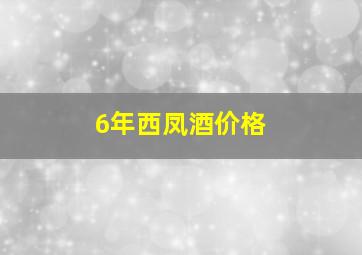 6年西凤酒价格